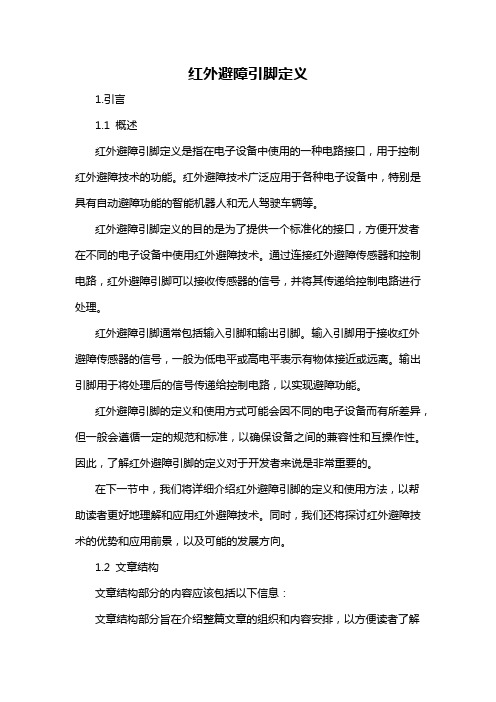 红外避障引脚定义

1.引言

1.1 概述

红外避障引脚定义是指在电子设备中使用的一种电路接口，用于控制红外避障技术的功能。红外避障技术广泛应用于各种电子设备中，特别是具有自动避障功能的智能机器人和无人驾驶车辆等。

红外避障引脚定义的目的是为了提供一个标准化的接口，方便开发者在不同的电子设备中使用红外避障技术。通过连接红外避障传感器和控制电路，红外避障引脚可以接收传感器的信号，并将其传递给控制电路进行处理。

红外避障引脚通常包括输入引脚和输出引脚。输入引脚用于接收红外避障传感器的信号，一般为低电平或高电平表示有物体接近或远离。输出引脚用于将处理后的信号传递给控制电路，以实现避障功能。

红外避障引脚的定义和使用方式可能会因不同的电子设备而有所差异，但一般会遵循一定的规范和标准，以确保设备之间的兼容性和互操作性。因此，了解红外避障引脚的定义对于开发者来说是非常重要的。

在下一节中，我们将详细介绍红外避障引脚的定义和使用方法，以帮助读者更好地理解和应用红外避障技术。同时，我们还将探讨红外避障技术的优势和应用前景，以及可能的发展方向。

1.2 文章结构

文章结构部分的内容应该包括以下信息：

文章结构部分旨在介绍整篇文章的组织和内容安排，以方便读者了解